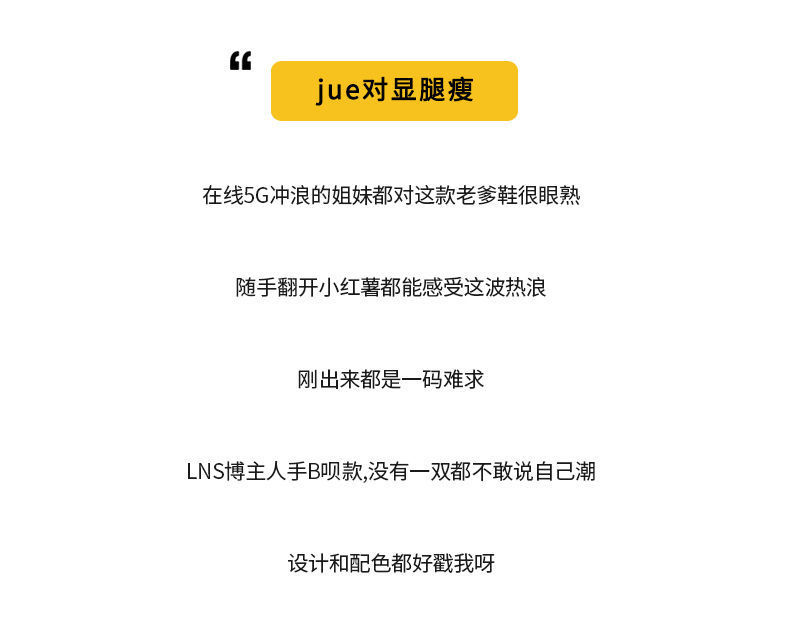 “

jue对显腿瘦

在线5G冲浪的姐妹都对这款老爹鞋很眼熟

随手翻开小红薯都能感受这波热浪

刚出来都是一码难求

LNS博主人手B呗款,没有一双都不敢说自己潮

设计和配色都好戳我呀